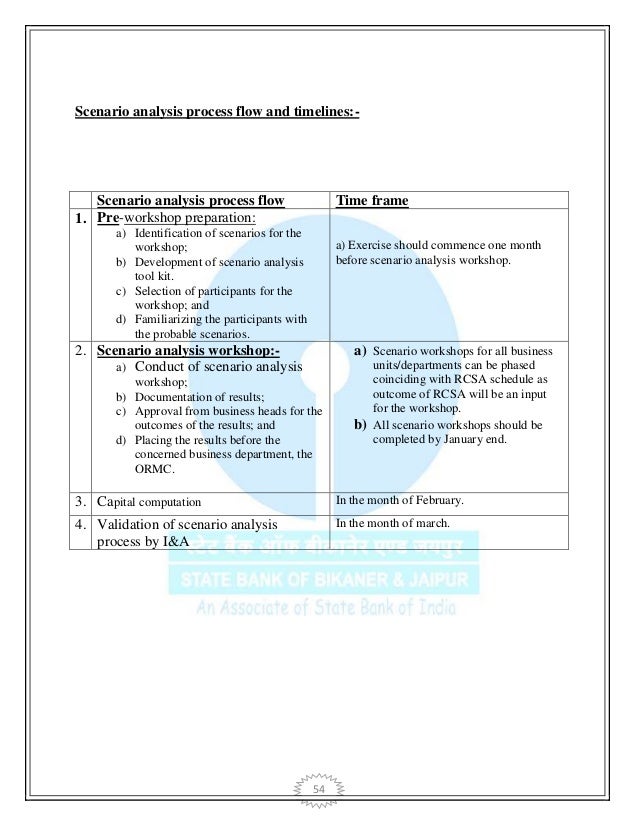 Scenario analysis process flow and timelines:-

| | Scenario analysis process flow | Time frame |
|---|---|---|
| 1. | Pre-workshop preparation: a) Identification of scenarios for the workshop; b) Development of scenario analysis tool kit. c) Selection of participants for the workshop; and d) Familiarizing the participants with the probable scenarios. | a) Exercise should commence one month before scenario analysis workshop. |
| 2. | Scenario analysis workshop:- a) Conduct of scenario analysis workshop; b) Documentation of results; c) Approval from business heads for the outcomes of the results; and d) Placing the results before the concerned business department, the ORMC. | a) Scenario workshops for all business units/departments can be phased coinciding with RCSA schedule as outcome of RCSA will be an input for the workshop. b) All scenario workshops should be completed by January end. |
| 3. | Capital computation | In the month of February. |
| 4. | Validation of scenario analysis process by I&A | In the month of march. |

स्टेट बैंक ऑफ बीकानेर एण्ड जयपुर
STATE BANK OF BIKANER & JAIPUR
An Associate of State Bank of India

54